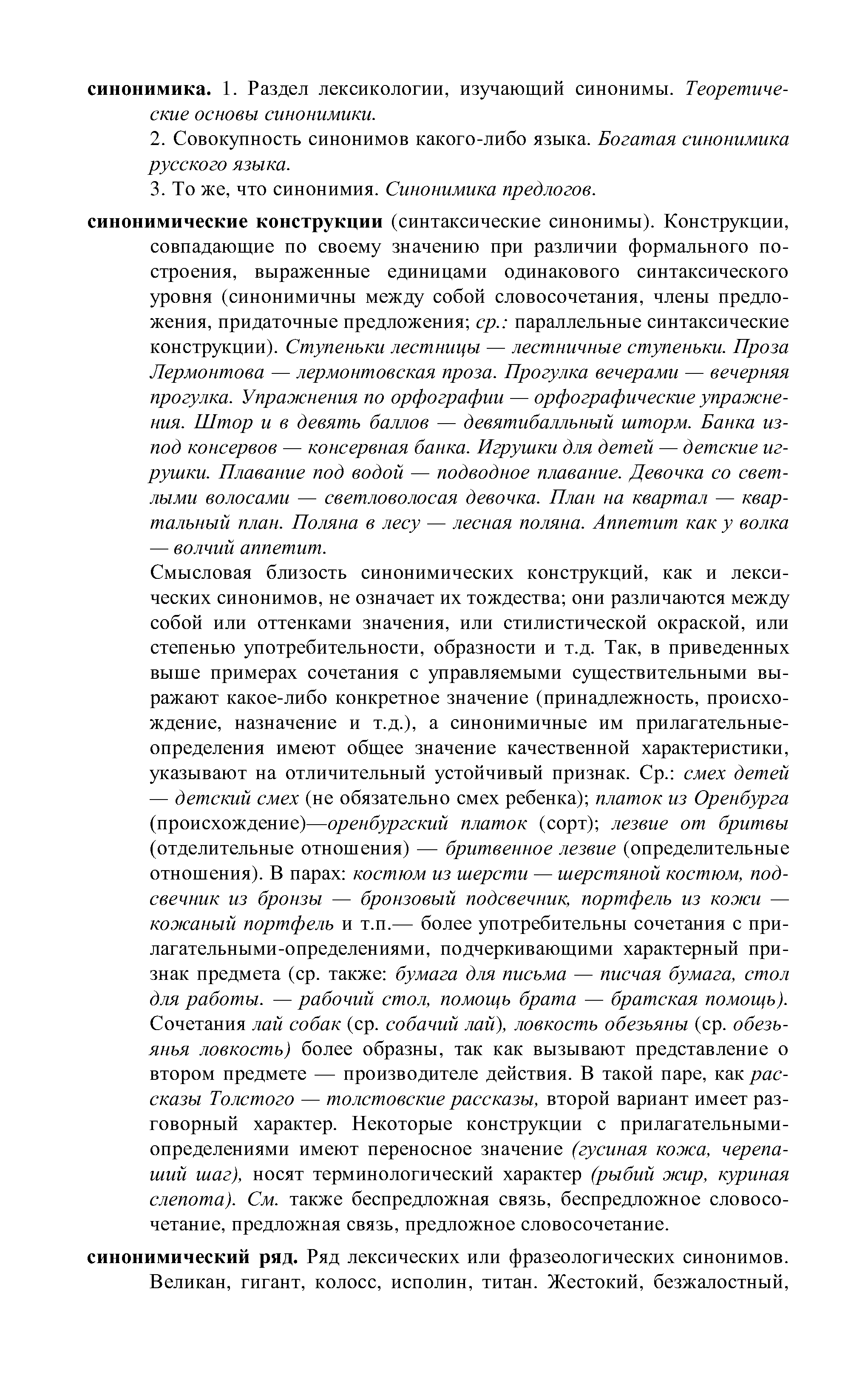 синонимика. 1. Раздел лексикологии, изучающий синонимы. Теоретические основы синонимики.

2. Совокупность синонимов какого-либо языка. Богатая синонимика русского языка.

3. То же, что синонимия. Синонимика предлогов.

синонимические конструкции (синтаксические синонимы). Конструкции, совпадающие по своему значению при различии формального построения, выраженные единицами одинакового синтаксического уровня (синонимичны между собой словосочетания, члены предложения, придаточные предложения; ср.: параллельные синтаксические конструкции). Ступеньки лестницы — лестничные ступеньки. Проза Лермонтова — лермонтовская проза. Прогулка вечерами — вечерняя прогулка. Упражнения по орфографии — орфографические упражнения. Штор и в девять баллов — девятибалльный шторм. Банка из-под консервов — консервная банка. Игрушки для детей — детские игрушки. Плавание под водой — подводное плавание. Девочка со светлыми волосами — светловолосая девочка. План на квартал — квартальный план. Поляна в лесу — лесная поляна. Аппетит как у волка — волчий аппетит.

Смысловая близость синонимических конструкций, как и лексических синонимов, не означает их тождества; они различаются между собой или оттенками значения, или стилистической окраской, или степенью употребительности, образности и т.д. Так, в приведенных выше примерах сочетания с управляемыми существительными выражают какое-либо конкретное значение (принадлежность, происхождение, назначение и т.д.), а синонимичные им прилагательные-определения имеют общее значение качественной характеристики, указывают на отличительный устойчивый признак. Ср.: смех детей — детский смех (не обязательно смех ребенка); платок из Оренбурга (происхождение)—оренбургский платок (сорт); лезвие от бритвы (отделительные отношения) — бритвенное лезвие (определительные отношения). В парах: костюм из шерсти — шерстяной костюм, подсвечник из бронзы — бронзовый подсвечник, портфель из кожи — кожаный портфель и т.п.— более употребительны сочетания с прилагательными-определениями, подчеркивающими характерный признак предмета (ср. также: бумага для письма — писчая бумага, стол для работы. — рабочий стол, помощь брата — братская помощь). Сочетания лай собак (ср. собачий лай), ловкость обезьяны (ср. обезьянья ловкость) более образны, так как вызывают представление о втором предмете — производителе действия. В такой паре, как рассказы Толстого — толстовские рассказы, второй вариант имеет разговорный характер. Некоторые конструкции с прилагательными-определениями имеют переносное значение (гусиная кожа, черепаший шаг), носят терминологический характер (рыбий жир, куриная слепота). См. также беспредложная связь, беспредложное словосочетание, предложная связь, предложное словосочетание.

синонимический ряд. Ряд лексических или фразеологических синонимов. Великан, гигант, колосс, исполин, титан. Жестокий, безжалостный,